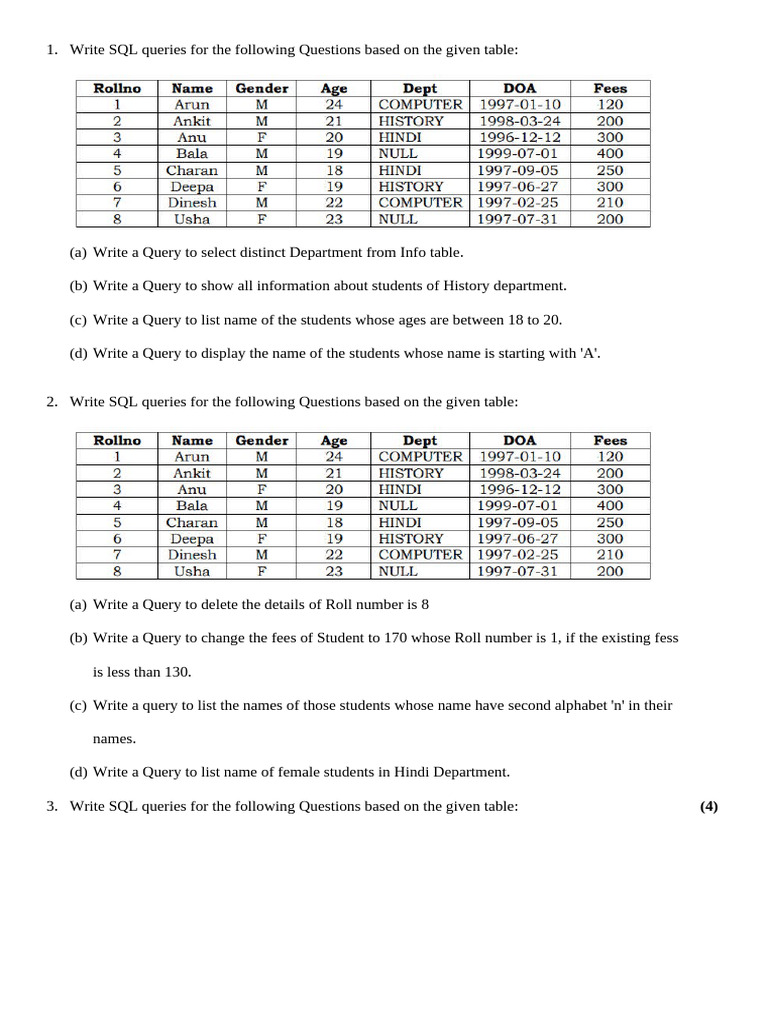 1. Write SQL queries for the following Questions based on the given table:

| Rollno | Name | Gender | Age | Dept | DOA | Fees |
|---|---|---|---|---|---|---|
| 1 | Arun | M | 24 | COMPUTER | 1997-01-10 | 120 |
| 2 | Ankit | M | 21 | HISTORY | 1998-03-24 | 200 |
| 3 | Anu | F | 20 | HINDI | 1996-12-12 | 300 |
| 4 | Bala | M | 19 | NULL | 1999-07-01 | 400 |
| 5 | Charan | M | 18 | HINDI | 1997-09-05 | 250 |
| 6 | Deepa | F | 19 | HISTORY | 1997-06-27 | 300 |
| 7 | Dinesh | M | 22 | COMPUTER | 1997-02-25 | 210 |
| 8 | Usha | F | 23 | NULL | 1997-07-31 | 200 |

(a) Write a Query to select distinct Department from Info table.

(b) Write a Query to show all information about students of History department.

(c) Write a Query to list name of the students whose ages are between 18 to 20.

(d) Write a Query to display the name of the students whose name is starting with 'A'.

2. Write SQL queries for the following Questions based on the given table:

| Rollno | Name | Gender | Age | Dept | DOA | Fees |
|---|---|---|---|---|---|---|
| 1 | Arun | M | 24 | COMPUTER | 1997-01-10 | 120 |
| 2 | Ankit | M | 21 | HISTORY | 1998-03-24 | 200 |
| 3 | Anu | F | 20 | HINDI | 1996-12-12 | 300 |
| 4 | Bala | M | 19 | NULL | 1999-07-01 | 400 |
| 5 | Charan | M | 18 | HINDI | 1997-09-05 | 250 |
| 6 | Deepa | F | 19 | HISTORY | 1997-06-27 | 300 |
| 7 | Dinesh | M | 22 | COMPUTER | 1997-02-25 | 210 |
| 8 | Usha | F | 23 | NULL | 1997-07-31 | 200 |

(a) Write a Query to delete the details of Roll number is 8

(b) Write a Query to change the fees of Student to 170 whose Roll number is 1, if the existing fess is less than 130.

(c) Write a query to list the names of those students whose name have second alphabet 'n' in their names.

(d) Write a Query to list name of female students in Hindi Department.

3. Write SQL queries for the following Questions based on the given table: (4)